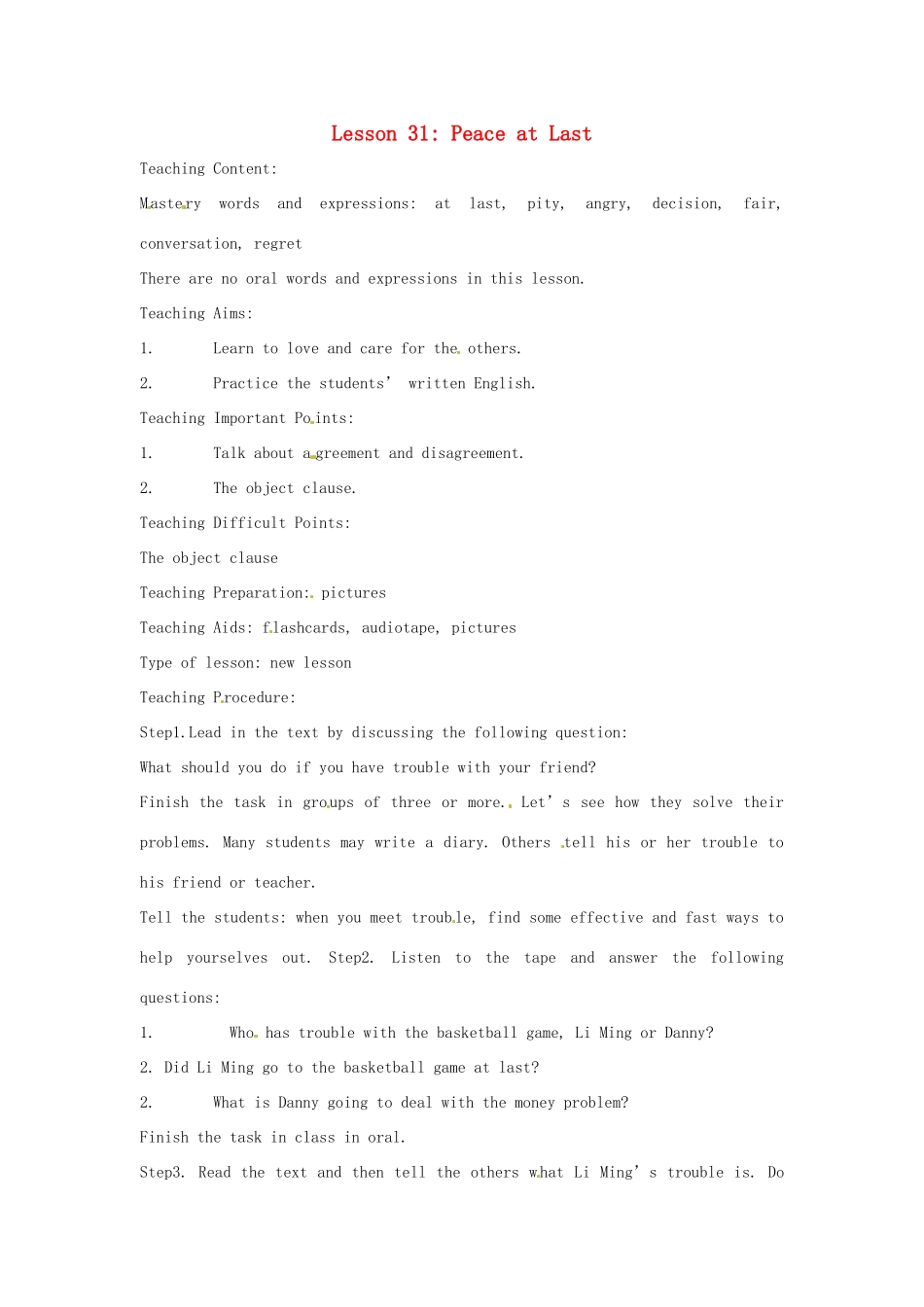 Lesson 31: Peace at Last

Teaching Content:

Mastery words and expressions: at last, pity, angry, decision, fair, conversation, regret

There are no oral words and expressions in this lesson.

Teaching Aims:

1. Learn to love and care for the others.

2. Practice the students' written English.

Teaching Important Points:

1. Talk about agreement and disagreement.

2. The object clause.

Teaching Difficult Points:

The object clause

Teaching Preparation: pictures

Teaching Aids: flashcards, audiotape, pictures

Type of lesson: new lesson

Teaching Procedure:

Step1.Lead in the text by discussing the following question:

What should you do if you have trouble with your friend?

Finish the task in groups of three or more. Let's see how they solve their problems. Many students may write a diary. Others tell his or her trouble to his friend or teacher.

Tell the students: when you meet trouble, find some effective and fast ways to help yourselves out. Step2. Listen to the tape and answer the following questions:

1. Who has trouble with the basketball game, Li Ming or Danny?

2. Did Li Ming go to the basketball game at last?

2. What is Danny going to deal with the money problem?

Finish the task in class in oral.

Step3. Read the text and then tell the others what Li Ming's trouble is. Do